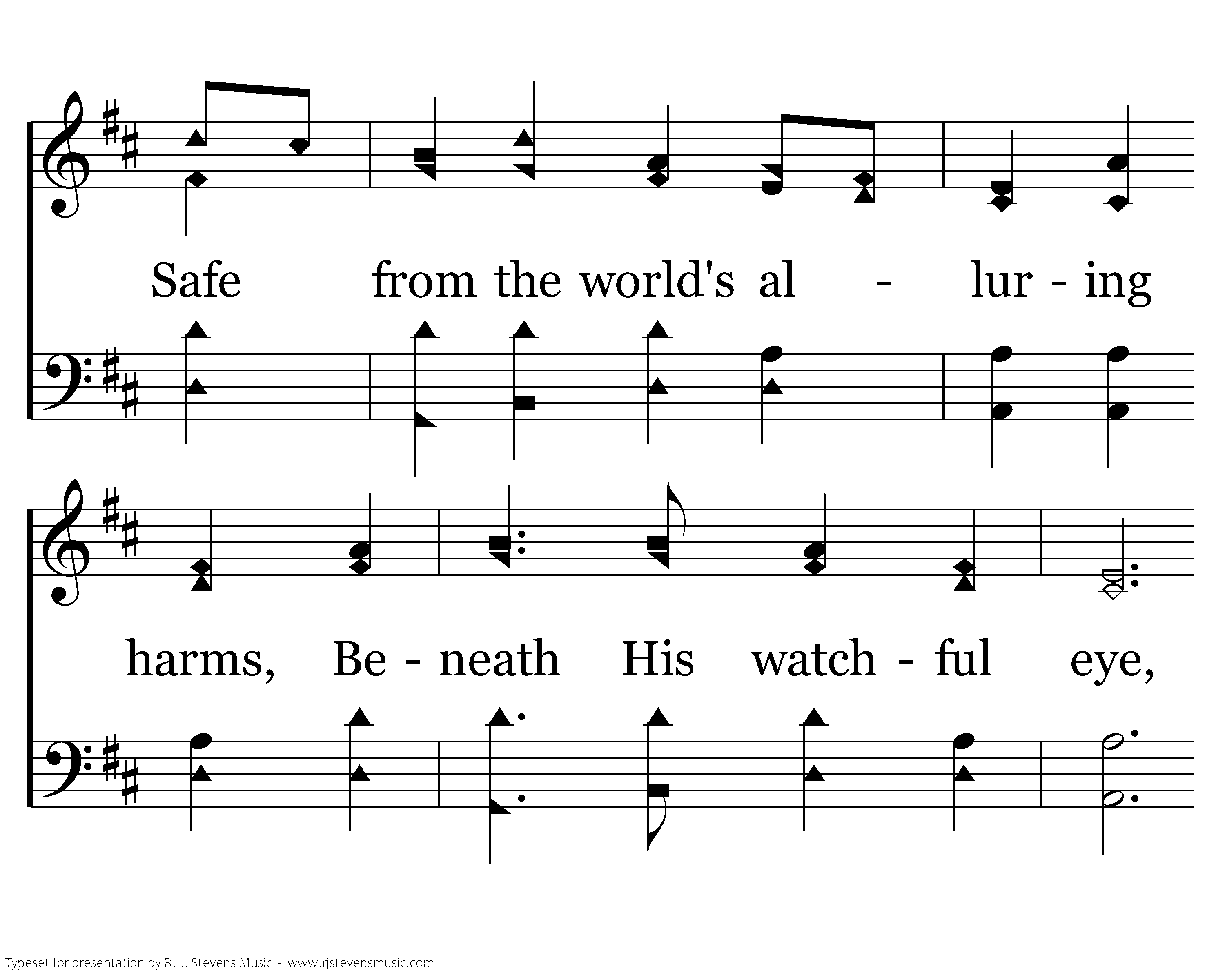 Safe from the world's al - lur - ing

harms, Be - neath His watch - ful eye,

Typeset for presentation by R. J. Stevens Music - www.rjstevensmusic.com